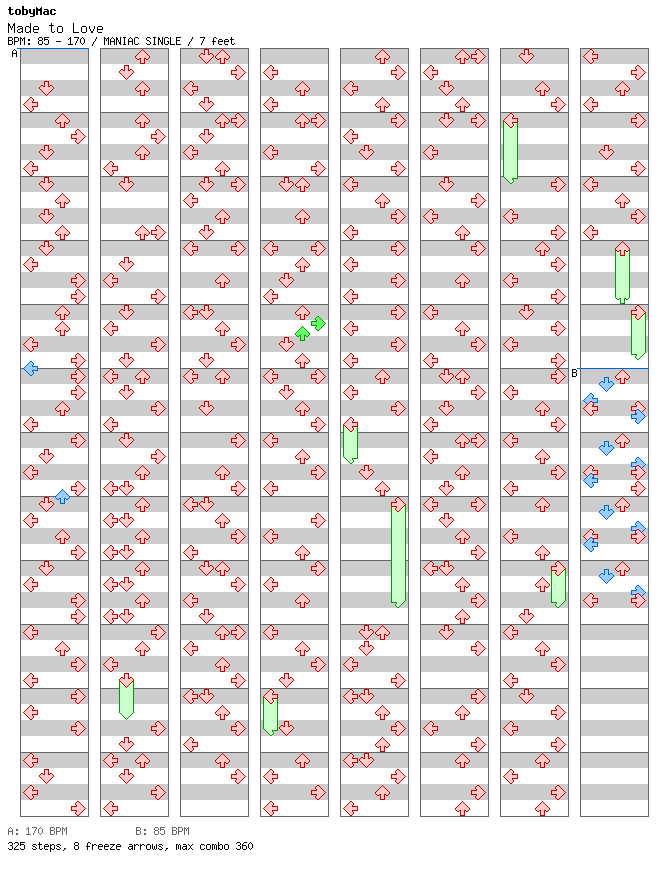 tobyMac
Made to Love
BPM: 85 - 170 / MANIAC SINGLE / 7 feet

A

B

A: 170 BPM B: 85 BPM
325 steps, 8 freeze arrows, max combo 360